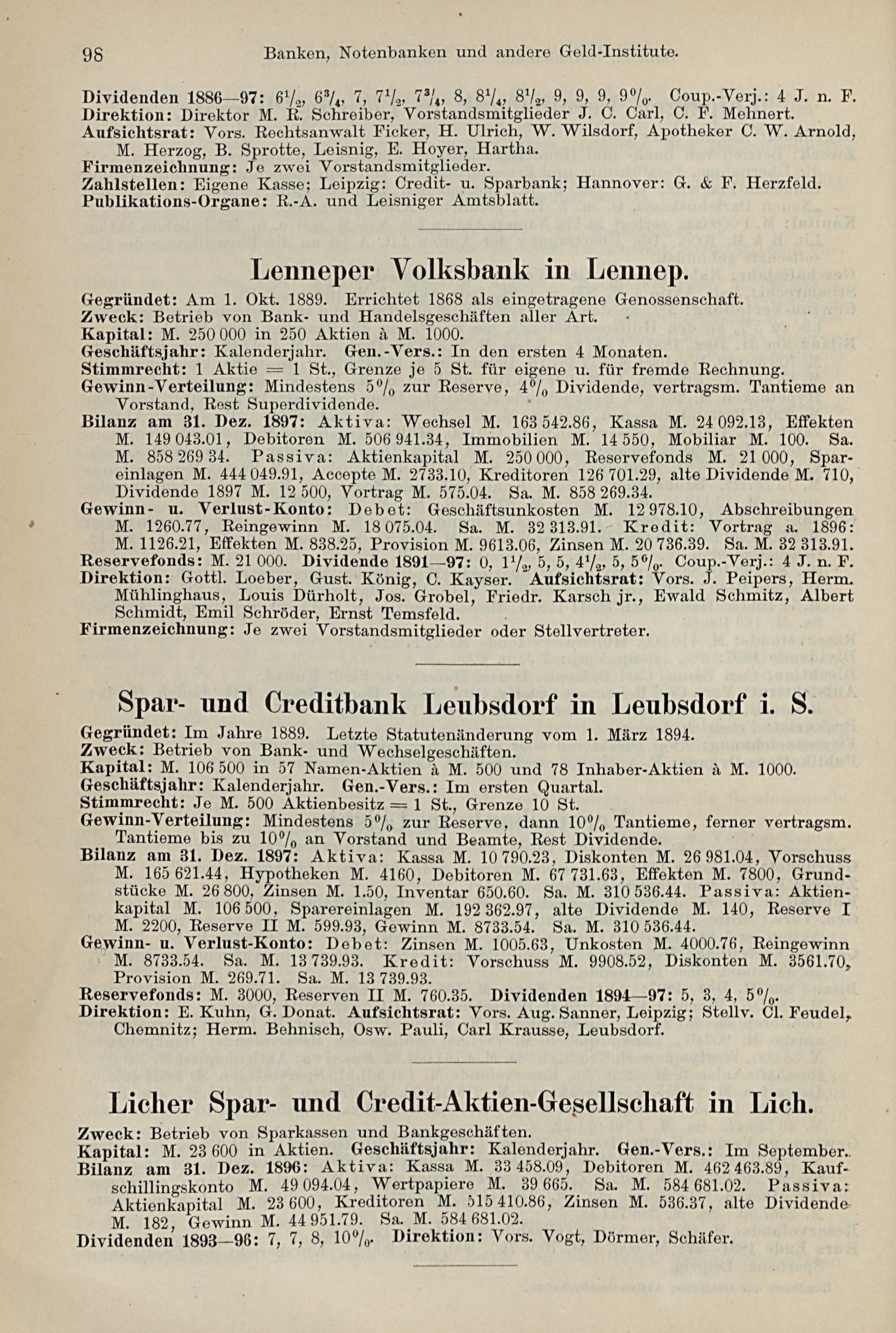 98 Banken, Notenbanken und andere Geld-Institute.

Dividenden 1886—97: $6\frac{1}{2}$, $6\frac{3}{4}$, 7, $7\frac{1}{2}$, $7\frac{3}{4}$, 8, $8\frac{1}{4}$, $8\frac{1}{2}$, 9, 9, 9, 9%. Coup.-Verj.: 4 J. n. F.
Direktion: Direktor M. R. Schreiber, Vorstandsmitglieder J. C. Carl, C. F. Mehnert.
Aufsichtsrat: Vors. Rechtsanwalt Ficker, H. Ulrich, W. Wilsdorf, Apotheker C. W. Arnold, M. Herzog, B. Sprotte, Leisnig, E. Hoyer, Hartha.
Firmenzeichnung: Je zwei Vorstandsmitglieder.
Zahlstellen: Eigene Kasse; Leipzig: Credit- u. Sparbank; Hannover: G. & F. Herzfeld.
Publikations-Organe: R.-A. und Leisniger Amtsblatt.

Lenneper Volksbank in Lennep.

Gegründet: Am 1. Okt. 1889. Errichtet 1868 als eingetragene Genossenschaft.
Zweck: Betrieb von Bank- und Handelsgeschäften aller Art.
Kapital: M. 250 000 in 250 Aktien à M. 1000.
Geschäftsjahr: Kalenderjahr. Gen.-Vers.: In den ersten 4 Monaten.
Stimmrecht: 1 Aktie = 1 St., Grenze je 5 St. für eigene u. für fremde Rechnung.
Gewinn-Verteilung: Mindestens 5% zur Reserve, 4% Dividende, vertragsm. Tantieme an Vorstand, Rest Superdividende.
Bilanz am 31. Dez. 1897: Aktiva: Wechsel M. 163 542.86, Kassa M. 24 092.13, Effekten M. 149 043.01, Debitoren M. 506 941.34, Immobilien M. 14 550, Mobiliar M. 100. Sa. M. 858 269 34. Passiva: Aktienkapital M. 250 000, Reservefonds M. 21 000, Spareinlagen M. 444 049.91, Accepte M. 2733.10, Kreditoren 126 701.29, alte Dividende M. 710, Dividende 1897 M. 12 500, Vortrag M. 575.04. Sa. M. 858 269.34.
Gewinn- u. Verlust-Konto: Debet: Geschäftsunkosten M. 12 978.10, Abschreibungen M. 1260.77, Reingewinn M. 18 075.04. Sa. M. 32 313.91. Kredit: Vortrag a. 1896: M. 1126.21, Effekten M. 838.25, Provision M. 9613.06, Zinsen M. 20 736.39. Sa. M. 32 313.91.
Reservefonds: M. 21 000. Dividende 1891—97: 0, $1\frac{1}{2}$, 5, 5, $4\frac{1}{2}$, 5, 5%. Coup.-Verj.: 4 J. n. F.
Direktion: Gottl. Loeber, Gust. König, C. Kayser. Aufsichtsrat: Vors. J. Peipers, Herm. Mühlinghaus, Louis Dürholt, Jos. Grobel, Friedr. Karsch jr., Ewald Schmitz, Albert Schmidt, Emil Schröder, Ernst Temsfeld.
Firmenzeichnung: Je zwei Vorstandsmitglieder oder Stellvertreter.

Spar- und Creditbank Leubsdorf in Leubsdorf i. S.

Gegründet: Im Jahre 1889. Letzte Statutenänderung vom 1. März 1894.
Zweck: Betrieb von Bank- und Wechselgeschäften.
Kapital: M. 106 500 in 57 Namen-Aktien à M. 500 und 78 Inhaber-Aktien à M. 1000.
Geschäftsjahr: Kalenderjahr. Gen.-Vers.: Im ersten Quartal.
Stimmrecht: Je M. 500 Aktienbesitz = 1 St., Grenze 10 St.
Gewinn-Verteilung: Mindestens 5% zur Reserve, dann 10% Tantieme, ferner vertragsm. Tantieme bis zu 10% an Vorstand und Beamte, Rest Dividende.
Bilanz am 31. Dez. 1897: Aktiva: Kassa M. 10 790.23, Diskonten M. 26 981.04, Vorschuss M. 165 621.44, Hypotheken M. 4160, Debitoren M. 67 731.63, Effekten M. 7800, Grundstücke M. 26 800, Zinsen M. 1.50, Inventar 650.60. Sa. M. 310 536.44. Passiva: Aktienkapital M. 106 500, Sparereinlagen M. 192 362.97, alte Dividende M. 140, Reserve I M. 2200, Reserve II M. 599.93, Gewinn M. 8733.54. Sa. M. 310 536.44.
Gewinn- u. Verlust-Konto: Debet: Zinsen M. 1005.63, Unkosten M. 4000.76, Reingewinn M. 8733.54. Sa. M. 13 739.93. Kredit: Vorschuss M. 9908.52, Diskonten M. 3561.70, Provision M. 269.71. Sa. M. 13 739.93.
Reservefonds: M. 3000, Reserven II M. 760.35. Dividenden 1894—97: 5, 3, 4, 5%.
Direktion: E. Kuhn, G. Donat. Aufsichtsrat: Vors. Aug. Sanner, Leipzig; Stellv. Cl. Feudel, Chemnitz; Herm. Behnisch, Osw. Pauli, Carl Krausse, Leubsdorf.

Licher Spar- und Credit-Aktien-Gesellschaft in Lich.

Zweck: Betrieb von Sparkassen und Bankgeschäften.
Kapital: M. 23 600 in Aktien. Geschäftsjahr: Kalenderjahr. Gen.-Vers.: Im September.
Bilanz am 31. Dez. 1896: Aktiva: Kassa M. 33 458.09, Debitoren M. 462 463.89, Kaufschillingskonto M. 49 094.04, Wertpapiere M. 39 665. Sa. M. 584 681.02. Passiva: Aktienkapital M. 23 600, Kreditoren M. 515 410.86, Zinsen M. 536.37, alte Dividende M. 182, Gewinn M. 44 951.79. Sa. M. 584 681.02.
Dividenden 1893—96: 7, 7, 8, 10%. Direktion: Vors. Vogt, Dörmer, Schäfer.